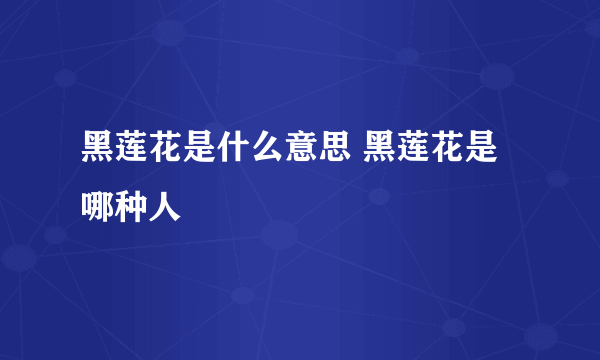 黑莲花是什么意思 黑莲花是哪种人